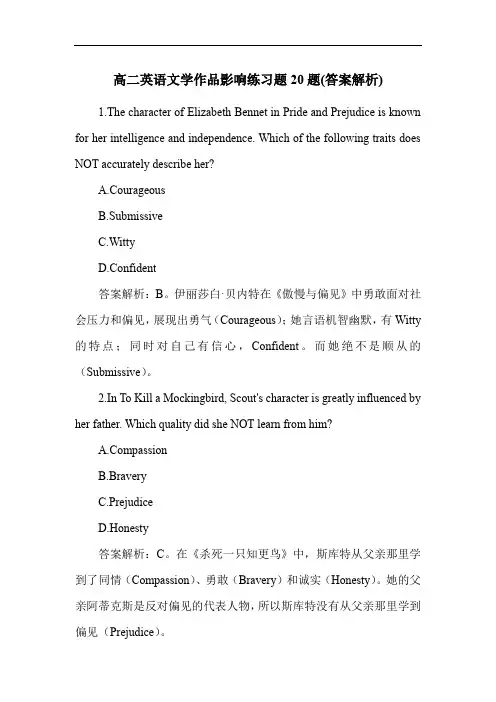 高二英语文学作品影响练习题 20 题(答案解析)

1.The character of Elizabeth Bennet in Pride and Prejudice is known for her intelligence and independence. Which of the following traits does NOT accurately describe her?

A.Courageous

B.Submissive

C.Witty

D.Confident

答案解析：B。伊丽莎白·贝内特在《傲慢与偏见》中勇敢面对社会压力和偏见，展现出勇气（Courageous）；她言语机智幽默，有 Witty 的特点；同时对自己有信心，Confident。而她绝不是顺从的（Submissive）。

2.In To Kill a Mockingbird, Scout's character is greatly influenced by her father. Which quality did she NOT learn from him?

A.Compassion

B.Bravery

C.Prejudice

D.Honesty

答案解析：C。在《杀死一只知更鸟》中，斯库特从父亲那里学到了同情（Compassion）、勇敢（Bravery）和诚实（Honesty）。她的父亲阿蒂克斯是反对偏见的代表人物，所以斯库特没有从父亲那里学到偏见（Prejudice）。